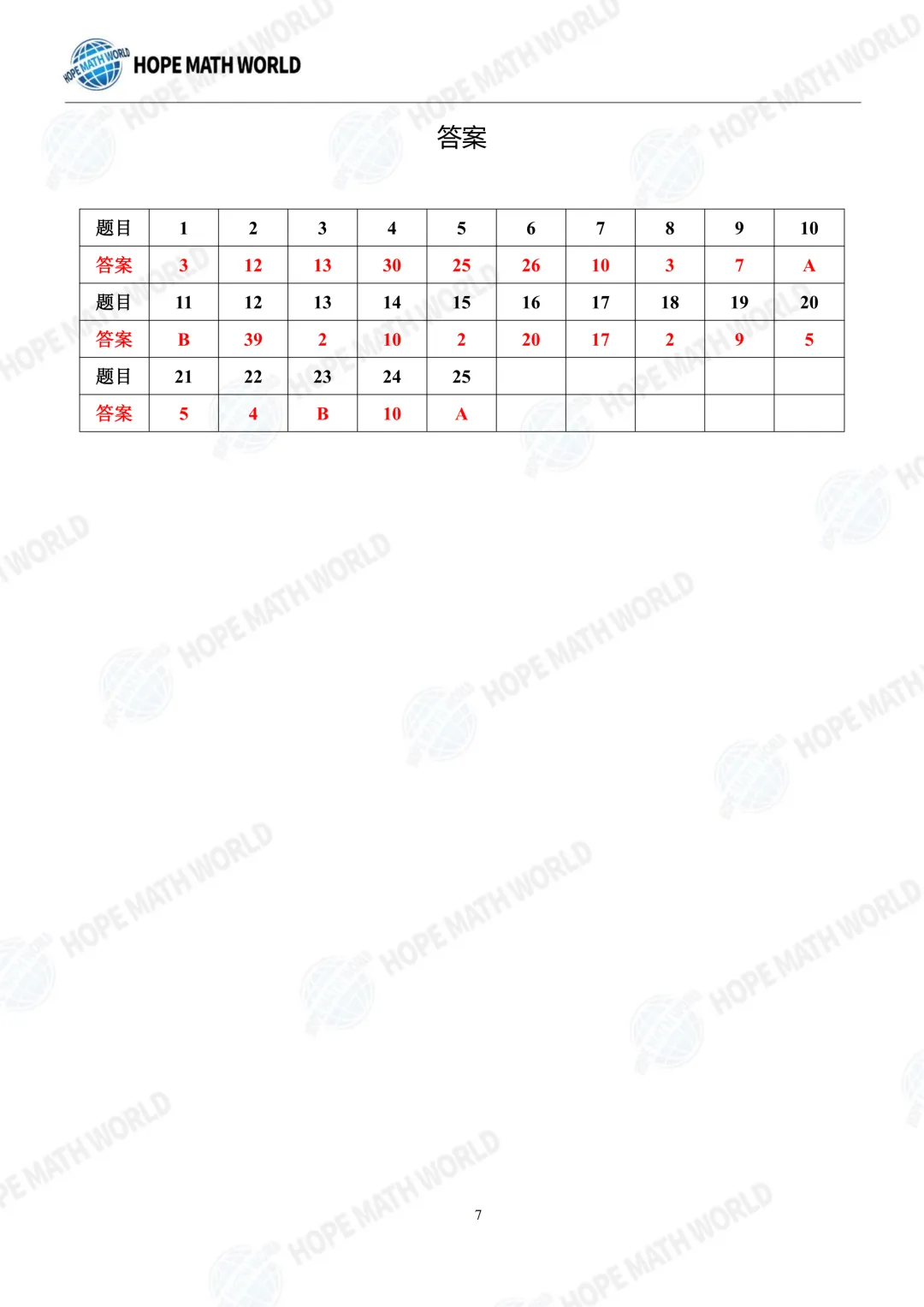 HOPE MATH WORLD

答案

| 题目 | 1 | 2 | 3 | 4 | 5 | 6 | 7 | 8 | 9 | 10 |
|---|---|---|---|---|---|---|---|---|---|---|
| 答案 | 3 | 12 | 13 | 30 | 25 | 26 | 10 | 3 | 7 | A |
| 题目 | 11 | 12 | 13 | 14 | 15 | 16 | 17 | 18 | 19 | 20 |
| 答案 | B | 39 | 2 | 10 | 2 | 20 | 17 | 2 | 9 | 5 |
| 题目 | 21 | 22 | 23 | 24 | 25 | | | | | |
| 答案 | 5 | 4 | B | 10 | A | | | | | |

7

HOPE MATH WORLD